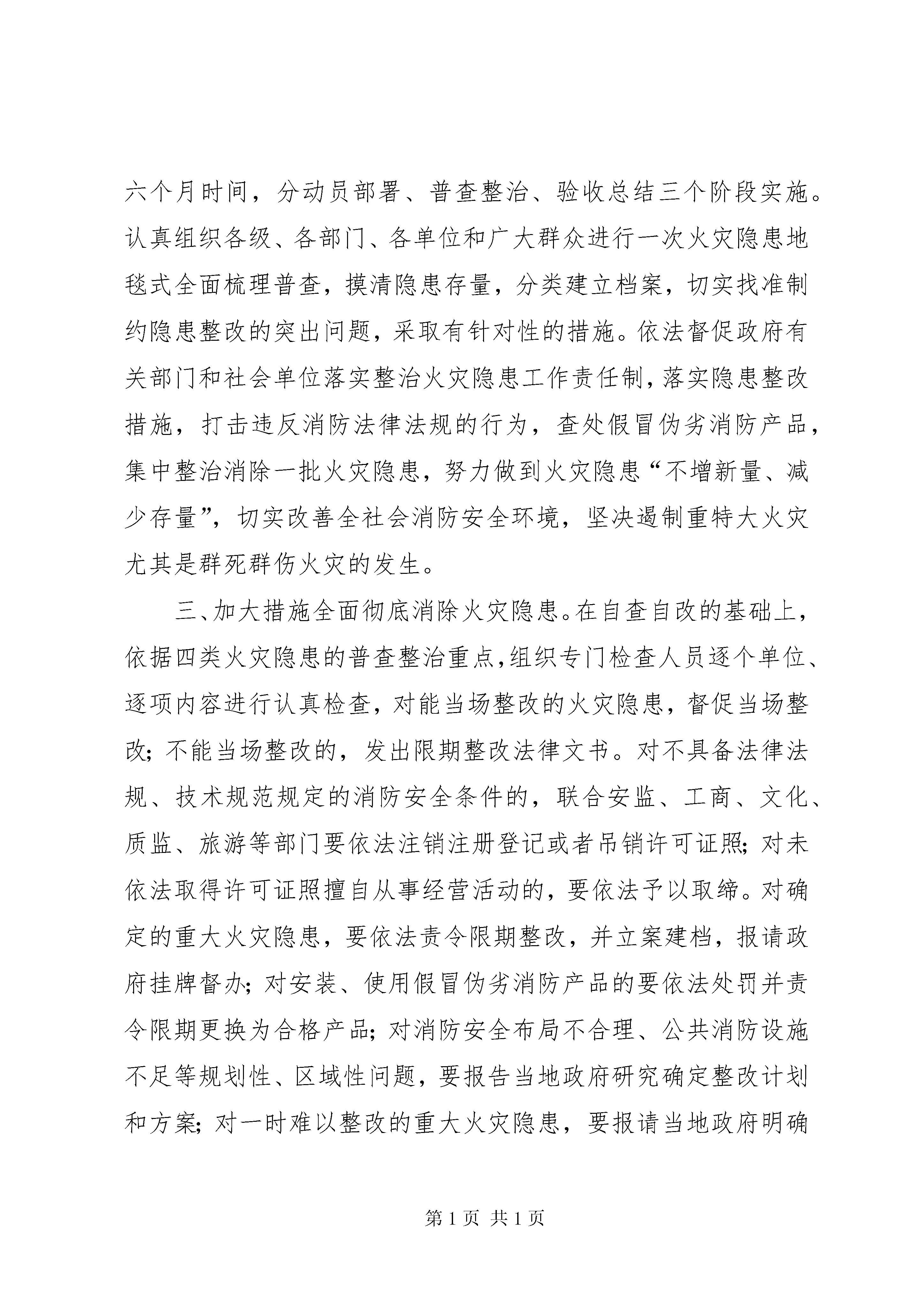 六个月时间，分动员部署、普查整治、验收总结三个阶段实施。认真组织各级、各部门、各单位和广大群众进行一次火灾隐患地毯式全面梳理普查，摸清隐患存量，分类建立档案，切实找准制约隐患整改的突出问题，采取有针对性的措施。依法督促政府有关部门和社会单位落实整治火灾隐患工作责任制，落实隐患整改措施，打击违反消防法律法规的行为，查处假冒伪劣消防产品，集中整治消除一批火灾隐患，努力做到火灾隐患“不增新量、减少存量”，切实改善全社会消防安全环境，坚决遏制重特大火灾尤其是群死群伤火灾的发生。

三、加大措施全面彻底消除火灾隐患。在自查自改的基础上，依据四类火灾隐患的普查整治重点，组织专门检查人员逐个单位、逐项内容进行认真检查，对能当场整改的火灾隐患，督促当场整改；不能当场整改的，发出限期整改法律文书。对不具备法律法规、技术规范规定的消防安全条件的，联合安监、工商、文化、质监、旅游等部门要依法注销注册登记或者吊销许可证照；对未依法取得许可证照擅自从事经营活动的，要依法予以取缔。对确定的重大火灾隐患，要依法责令限期整改，并立案建档，报请政府挂牌督办；对安装、使用假冒伪劣消防产品的要依法处罚并责令限期更换为合格产品；对消防安全布局不合理、公共消防设施不足等规划性、区域性问题，要报告当地政府研究确定整改计划和方案；对一时难以整改的重大火灾隐患，要报请当地政府明确

第 1 页 共 1 页